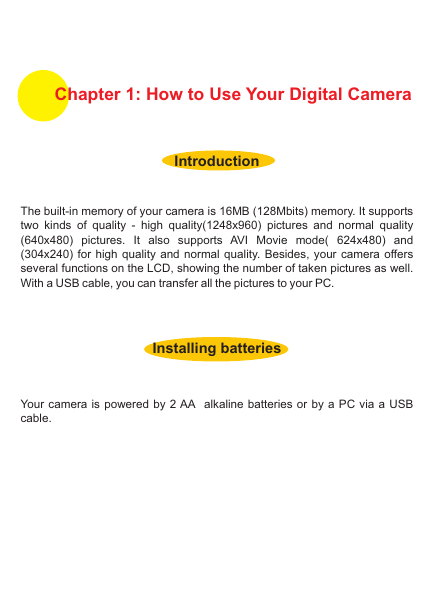 Chapter 1: How to Use Your Digital Camera

Introduction

The built-in memory of your camera is 16MB (128Mbits) memory. It supports two kinds of quality - high quality(1248x960) pictures and normal quality (640x480) pictures. It also supports AVI Movie mode( 624x480) and (304x240) for high quality and normal quality. Besides, your camera offers several functions on the LCD, showing the number of taken pictures as well. With a USB cable, you can transfer all the pictures to your PC.

Installing batteries

Your camera is powered by 2 AA alkaline batteries or by a PC via a USB cable.